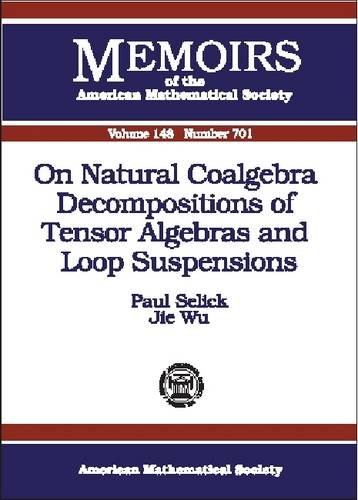 MEMOIRS
of the
American Mathematical Society

Volume 148 Number 701

On Natural Coalgebra Decompositions of Tensor Algebras and Loop Suspensions

Paul Selick
Jie Wu

American Mathematical Society